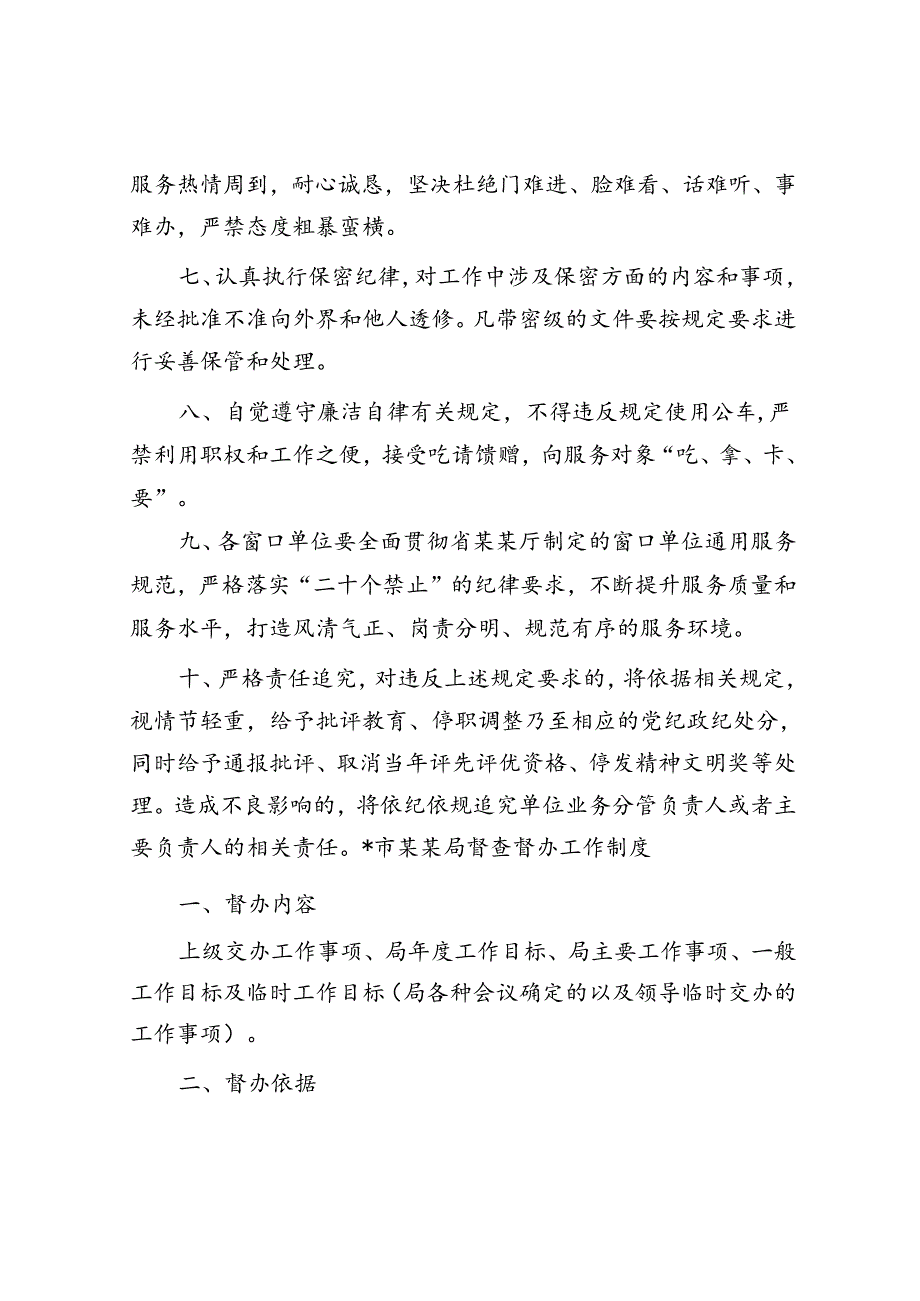 服务热情周到，耐心诚恳，坚决杜绝门难进、脸难看、话难听、事难办，严禁态度粗暴蛮横。

七、认真执行保密纪律，对工作中涉及保密方面的内容和事项，未经批准不准向外界和他人透修。凡带密级的文件要按规定要求进行妥善保管和处理。

八、自觉遵守廉洁自律有关规定，不得违反规定使用公车，严禁利用职权和工作之便，接受吃请馈赠，向服务对象“吃、拿、卡、要”。

九、各窗口单位要全面贯彻省某某厅制定的窗口单位通用服务规范，严格落实“二十个禁止”的纪律要求，不断提升服务质量和服务水平，打造风清气正、岗责分明、规范有序的服务环境。

十、严格责任追究，对违反上述规定要求的，将依据相关规定，视情节轻重，给予批评教育、停职调整乃至相应的党纪政纪处分，同时给予通报批评、取消当年评先评优资格、停发精神文明奖等处理。造成不良影响的，将依纪依规追究单位业务分管负责人或者主要负责人的相关责任。*市某某局督查督办工作制度

一、督办内容

上级交办工作事项、局年度工作目标、局主要工作事项、一般工作目标及临时工作目标（局各种会议确定的以及领导临时交办的工作事项）。

二、督办依据